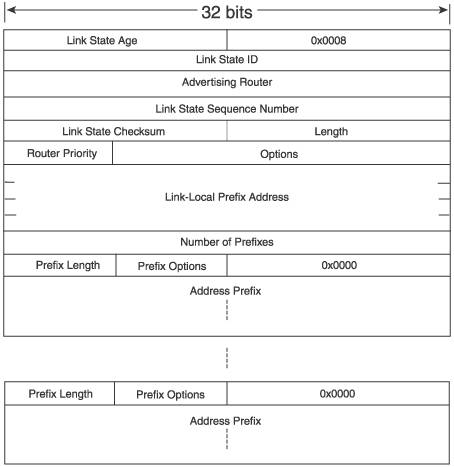 32 bits

Link State Age
0x0008
Link State ID
Advertising Router
Link State Sequence Number
Link State Checksum
Length
Router Priority
Options
Link-Local Prefix Address
Number of Prefixes
Prefix Length
Prefix Options
0x0000
Address Prefix

Prefix Length
Prefix Options
0x0000
Address Prefix